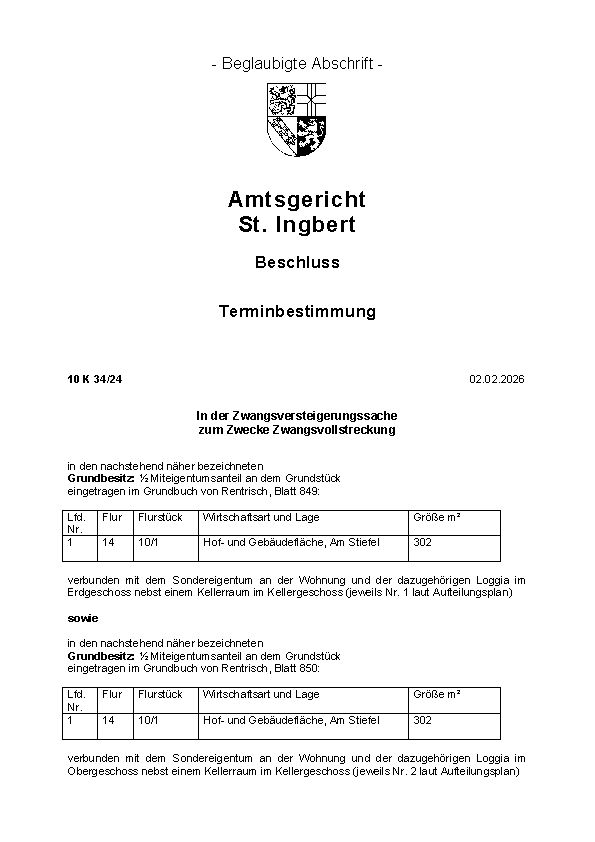 - Beglaubigte Abschrift -

Amtsgericht
St. Ingbert

Beschluss

Terminbestimmung

10 K 34/24

02.02.2026

In der Zwangsversteigerungssache
zum Zwecke Zwangsvollstreckung

in den nachstehend näher bezeichneten
Grundbesitz: ½ Miteigentumsanteil an dem Grundstück
eingetragen im Grundbuch von Rentrisch, Blatt 849:

| Lfd. Nr. | Flur | Flurstück | Wirtschaftsart und Lage | Größe m² |
|---|---|---|---|---|
| 1 | 14 | 10/1 | Hof- und Gebäudefläche, Am Stiefel | 302 |

verbunden mit dem Sondereigentum an der Wohnung und der dazugehörigen Loggia im Erdgeschoss nebst einem Kellerraum im Kellergeschoss (jeweils Nr. 1 laut Aufteilungsplan)

sowie

in den nachstehend näher bezeichneten
Grundbesitz: ½ Miteigentumsanteil an dem Grundstück
eingetragen im Grundbuch von Rentrisch, Blatt 850:

| Lfd. Nr. | Flur | Flurstück | Wirtschaftsart und Lage | Größe m² |
|---|---|---|---|---|
| 1 | 14 | 10/1 | Hof- und Gebäudefläche, Am Stiefel | 302 |

verbunden mit dem Sondereigentum an der Wohnung und der dazugehörigen Loggia im Obergeschoss nebst einem Kellerraum im Kellergeschoss (jeweils Nr. 2 laut Aufteilungsplan)